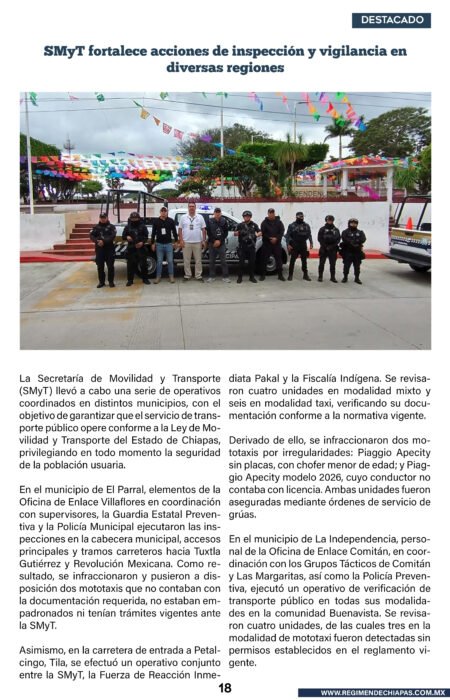 DESTACADO

SMyT fortalece acciones de inspección y vigilancia en diversas regiones

La Secretaría de Movilidad y Transporte (SMyT) llevó a cabo una serie de operativos coordinados en distintos municipios, con el objetivo de garantizar que el servicio de transporte público opere conforme a la Ley de Movilidad y Transporte del Estado de Chiapas, privilegiando en todo momento la seguridad de la población usuaria.

En el municipio de El Parral, elementos de la Oficina de Enlace Villaflores en coordinación con supervisores, la Guardia Estatal Preventiva y la Policía Municipal ejecutaron las inspecciones en la cabecera municipal, accesos principales y tramos carreteros hacia Tuxtla Gutiérrez y Revolución Mexicana. Como resultado, se infraccionaron y pusieron a disposición dos mototaxis que no contaban con la documentación requerida, no estaban empadronados ni tenían trámites vigentes ante la SMyT.

Asimismo, en la carretera de entrada a Petalcingo, Tila, se efectuó un operativo conjunto entre la SMyT, la Fuerza de Reacción Inmediata Pakal y la Fiscalía Indígena. Se revisaron cuatro unidades en modalidad mixto y seis en modalidad taxi, verificando su documentación conforme a la normativa vigente.

Derivado de ello, se infraccionaron dos mototaxis por irregularidades: Piaggio Apecity sin placas, con chofer menor de edad; y Piaggio Apecity modelo 2026, cuyo conductor no contaba con licencia. Ambas unidades fueron aseguradas mediante órdenes de servicio de grúas.

En el municipio de La Independencia, personal de la Oficina de Enlace Comitán, en coordinación con los Grupos Tácticos de Comitán y Las Margaritas, así como la Policía Preventiva, ejecutó un operativo de verificación de transporte público en todas sus modalidades en la comunidad Buenavista. Se revisaron cuatro unidades, de las cuales tres en la modalidad de mototaxi fueron detectadas sin permisos establecidos en el reglamento vigente.

18

WWW.REGIMENDECHIAPAS.COM.MX